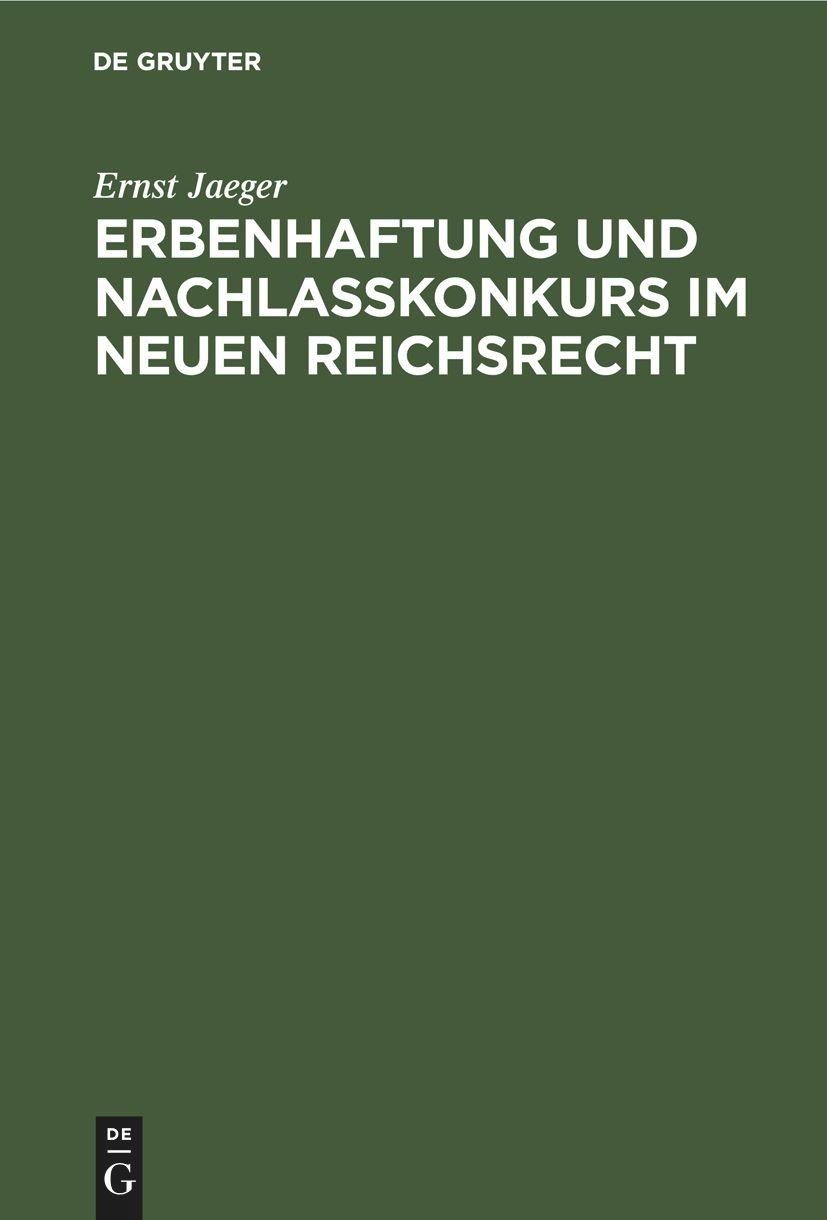 DE GRUYTER

Ernst Jaeger

ERBENHAFTUNG UND NACHLASSKONKURS IM NEUEN REICHSRECHT

DE
G